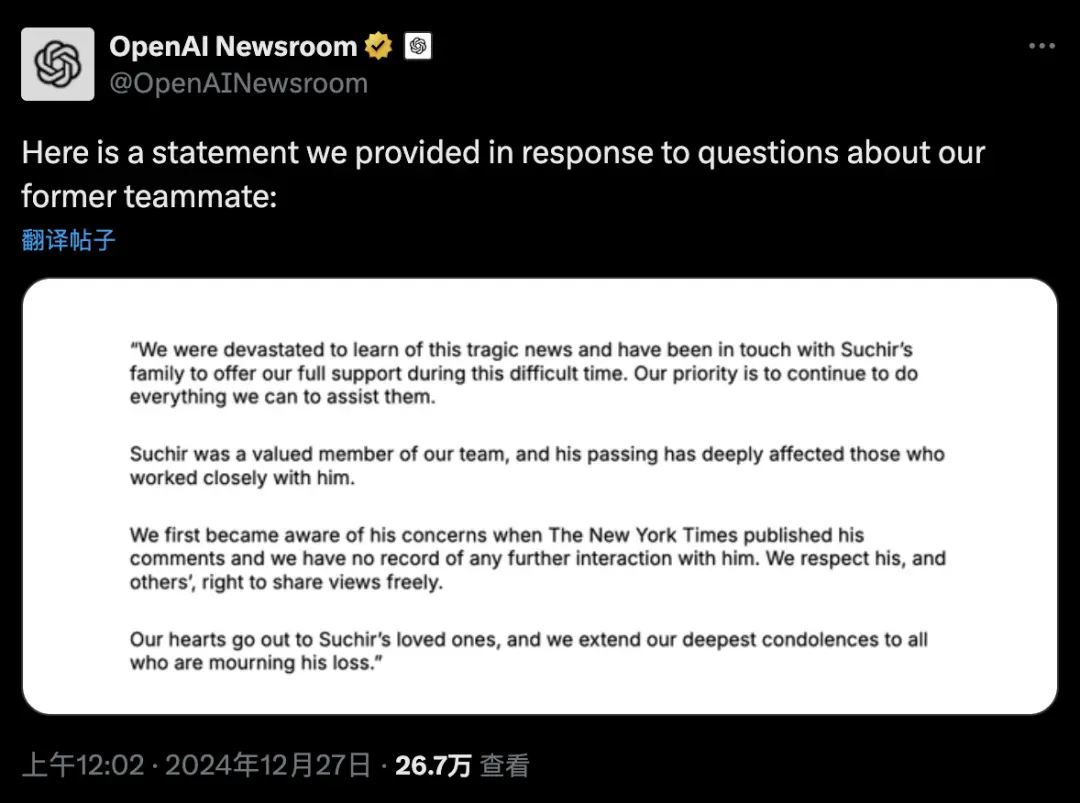 OpenAI Newsroom
@OpenAINewsroom

Here is a statement we provided in response to questions about our former teammate:

翻译帖子

“We were devastated to learn of this tragic news and have been in touch with Suchir’s family to offer our full support during this difficult time. Our priority is to continue to do everything we can to assist them.

Suchir was a valued member of our team, and his passing has deeply affected those who worked closely with him.

We first became aware of his concerns when The New York Times published his comments and we have no record of any further interaction with him. We respect his, and others’, right to share views freely.

Our hearts go out to Suchir’s loved ones, and we extend our deepest condolences to all who are mourning his loss.”

上午12:02 · 2024年12月27日 · 26.7万 查看